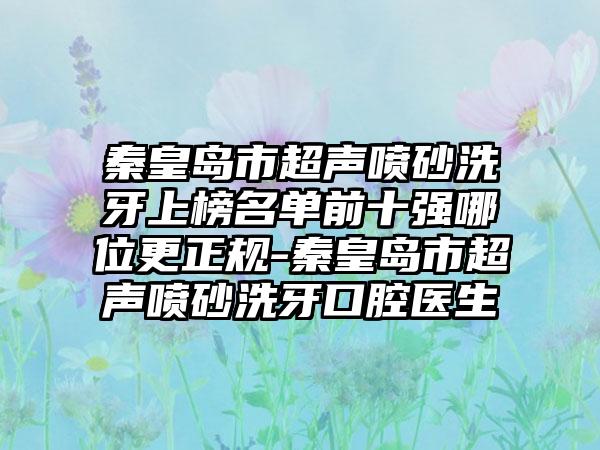 秦皇岛市超声喷砂洗牙上榜名单前十强哪位更正规-秦皇岛市超声喷砂洗牙口腔医生